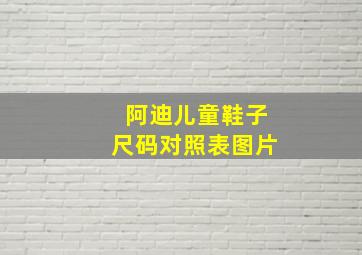 阿迪儿童鞋子
尺码对照表图片